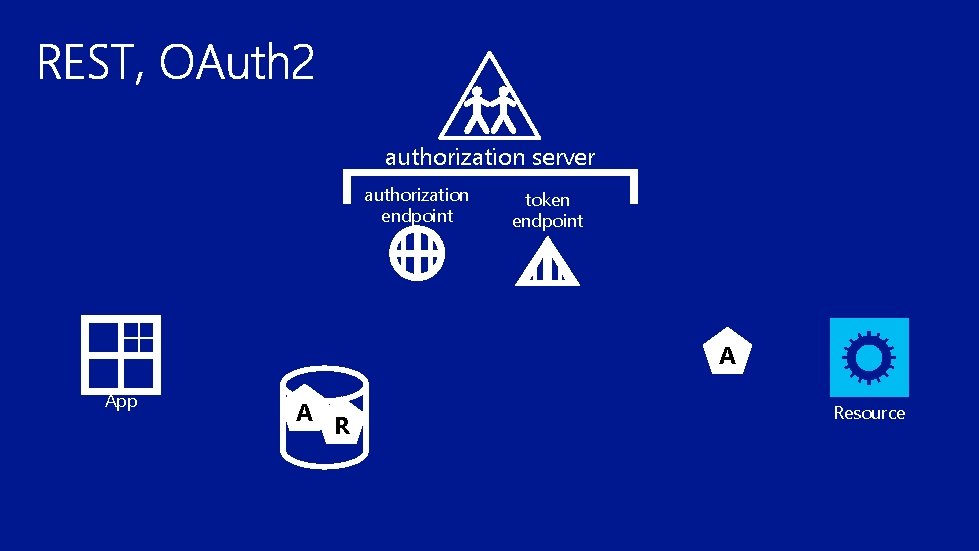 REST, OAuth2

authorization server

authorization endpoint

token endpoint

App

A

R

A

Resource